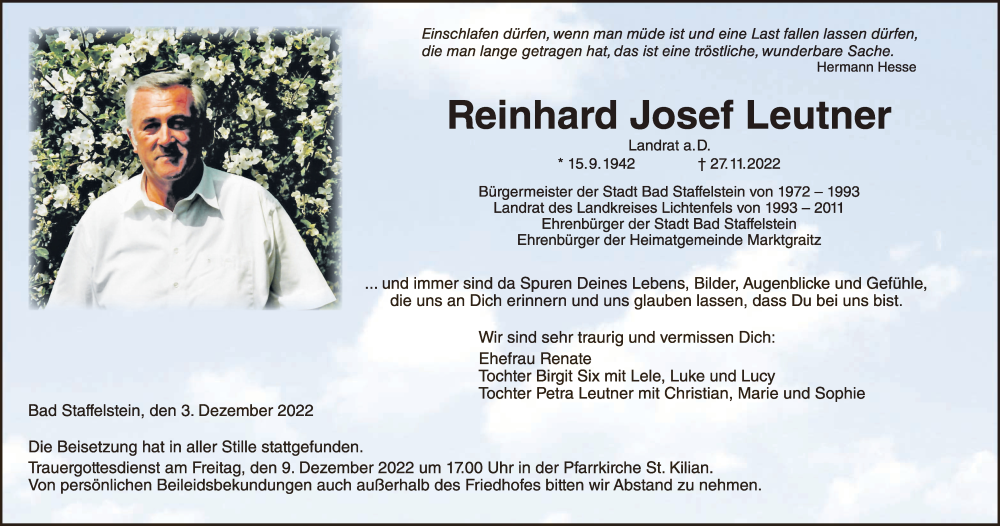 Einschlafen dürfen, wenn man müde ist und eine Last fallen lassen dürfen, die man lange getragen hat, das ist eine tröstliche, wunderbare Sache.
Hermann Hesse

Reinhard Josef Leutner

Landrat a.D.
* 15.9.1942 † 27.11.2022

Bürgermeister der Stadt Bad Staffelstein von 1972 – 1993
Landrat des Landkreises Lichtenfels von 1993 – 2011
Ehrenbürger der Stadt Bad Staffelstein
Ehrenbürger der Heimatgemeinde Marktgraitz

... und immer sind da Spuren Deines Lebens, Bilder, Augenblicke und Gefühle, die uns an Dich erinnern und uns glauben lassen, dass Du bei uns bist.

Wir sind sehr traurig und vermissen Dich:
Ehefrau Renate
Tochter Birgit Six mit Lele, Luke und Lucy
Tochter Petra Leutner mit Christian, Marie und Sophie

Bad Staffelstein, den 3. Dezember 2022

Die Beisetzung hat in aller Stille stattgefunden.
Trauergottesdienst am Freitag, den 9. Dezember 2022 um 17.00 Uhr in der Pfarrkirche St. Kilian.
Von persönlichen Beileidsbekundungen auch außerhalb des Friedhofes bitten wir Abstand zu nehmen.